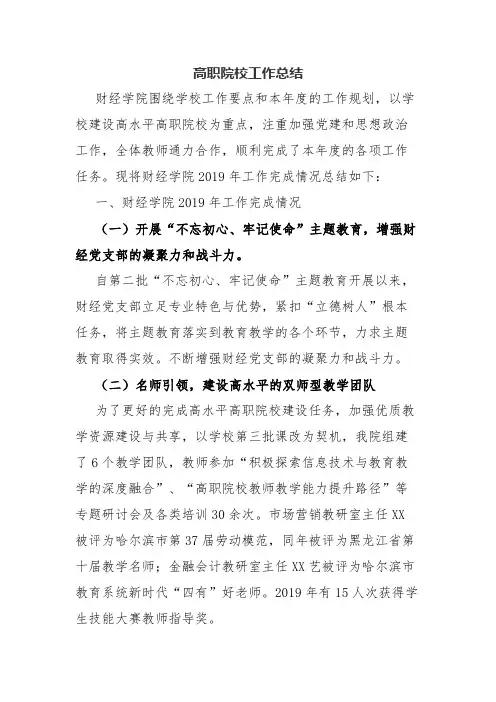 高职院校工作总结

财经学院围绕学校工作要点和本年度的工作规划，以学校建设高水平高职院校为重点，注重加强党建和思想政治工作，全体教师通力合作，顺利完成了本年度的各项工作任务。现将财经学院 2019 年工作完成情况总结如下：

一、财经学院 2019 年工作完成情况

（一）开展“不忘初心、牢记使命”主题教育，增强财经党支部的凝聚力和战斗力。

自第二批“不忘初心、牢记使命”主题教育开展以来，财经党支部立足专业特色与优势，紧扣“立德树人”根本任务，将主题教育落实到教育教学的各个环节，力求主题教育取得实效。不断增强财经党支部的凝聚力和战斗力。

（二）名师引领，建设高水平的双师型教学团队

为了更好的完成高水平高职院校建设任务，加强优质教学资源建设与共享，以学校第三批课改为契机，我院组建了 6 个教学团队，教师参加“积极探索信息技术与教育教学的深度融合”、“高职院校教师教学能力提升路径”等专题研讨会及各类培训 30 余次。市场营销教研室主任 XX 被评为哈尔滨市第 37 届劳动模范，同年被评为黑龙江省第十届教学名师；金融会计教研室主任 XX 艺被评为哈尔滨市教育系统新时代“四有”好老师。2019 年有 15 人次获得学生技能大赛教师指导奖。